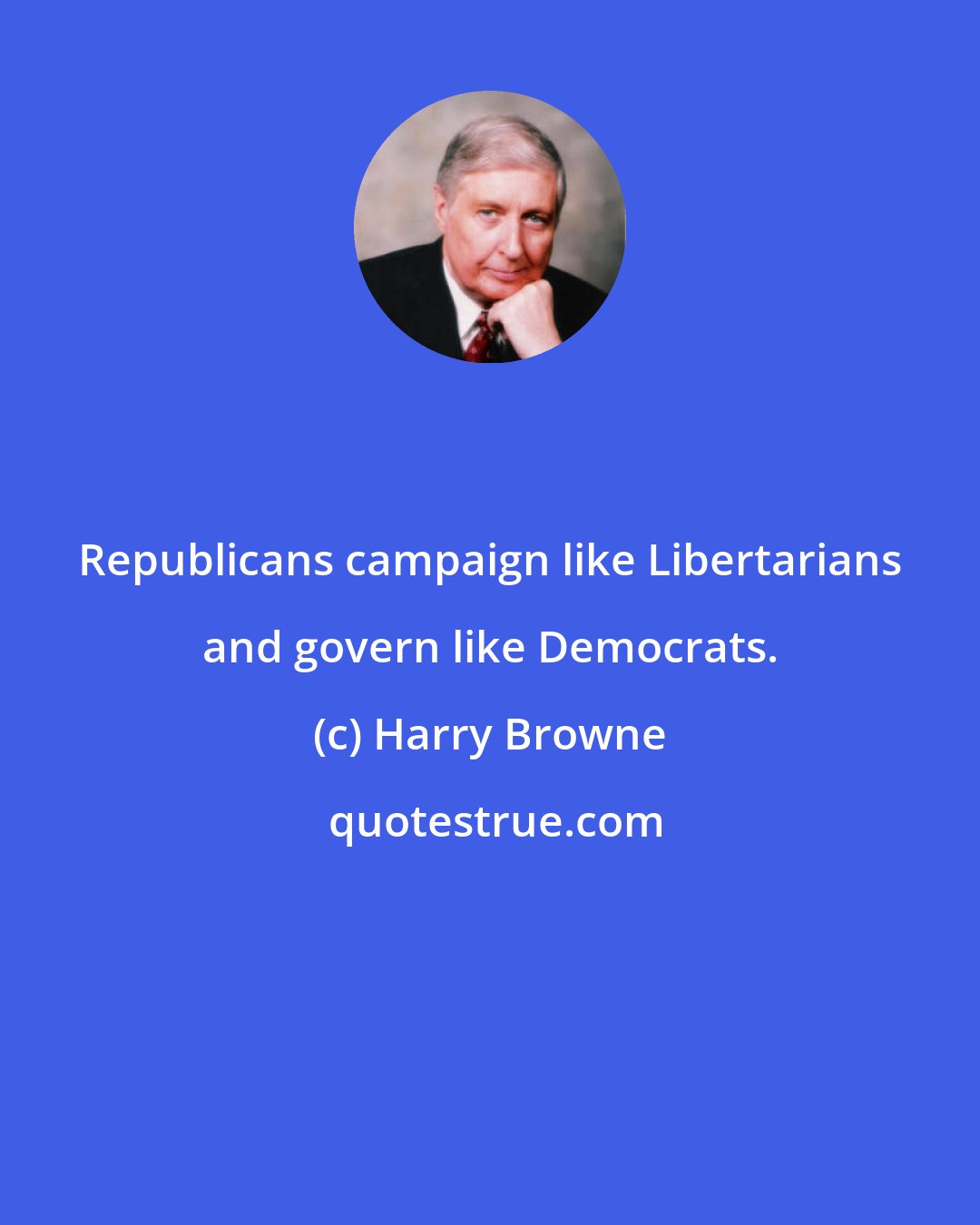 Republicans campaign like Libertarians and govern like Democrats.

(c) Harry Browne

quotestrue.com